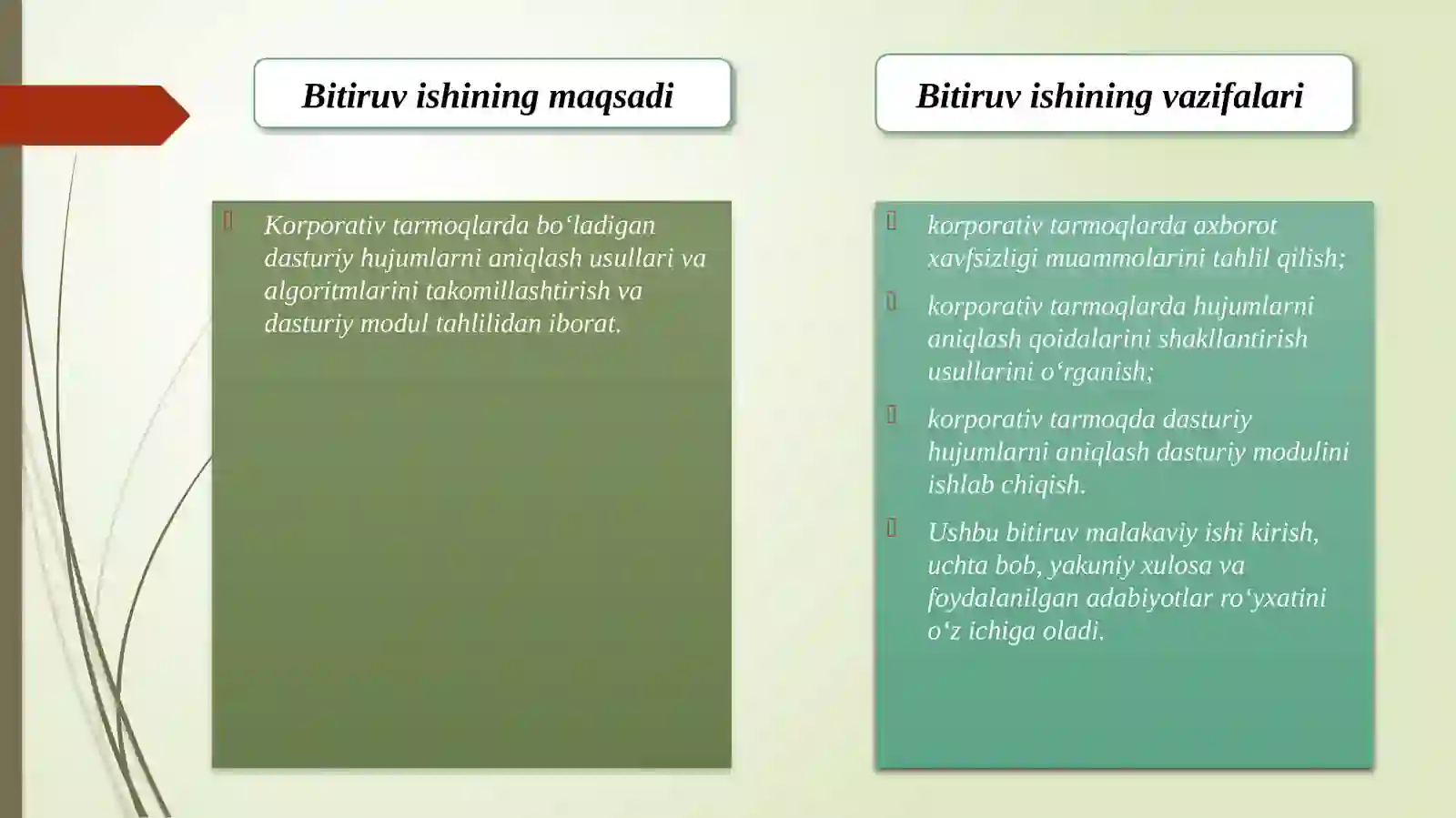 Bitiruv ishining maqsadi

Korporativ tarmoqlarda bo‘ladigan dasturiy hujumlarni aniqlash usullari va algoritmlarini takomillashtirish va dasturiy modul tahlilidan iborat.

Bitiruv ishining vazifalari

korporativ tarmoqlarda axborot xavfsizligi muammolarini tahlil qilish;

korporativ tarmoqlarda hujumlarni aniqlash qoidalarini shakllantirish usullarini o‘rganish;

korporativ tarmoqda dasturiy hujumlarni aniqlash dasturiy modulini ishlab chiqish.

Ushbu bitiruv malakaviy ishi kirish, uchta bob, yakuniy xulosa va foydalanilgan adabiyotlar ro‘yxatini o‘z ichiga oladi.